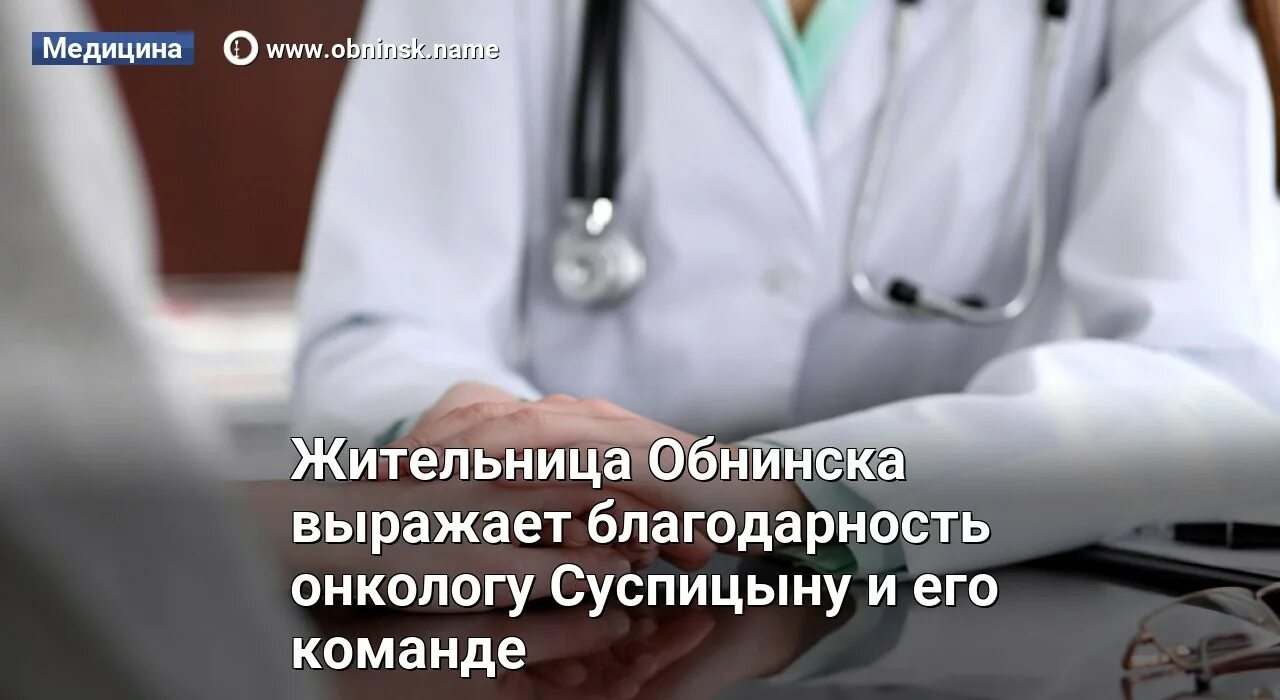 Медицина www.obninsk.name

Жительница Обнинска выражает благодарность онкологу Суспицыну и его команде